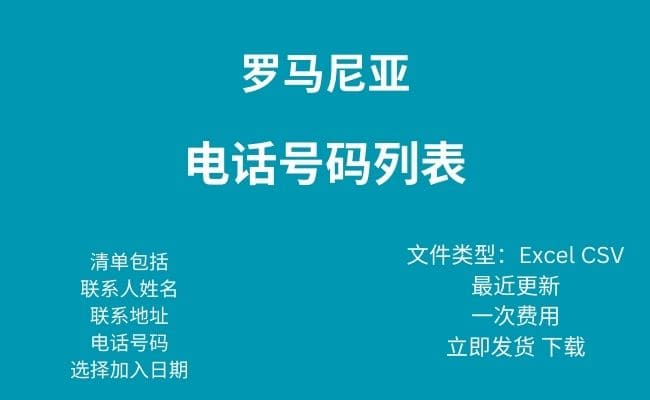 罗马尼亚

电话号码列表

清单包括
联系人姓名
联系地址
电话号码
选择加入日期

文件类型：Excel CSV
最近更新
一次费用
立即发货 下载